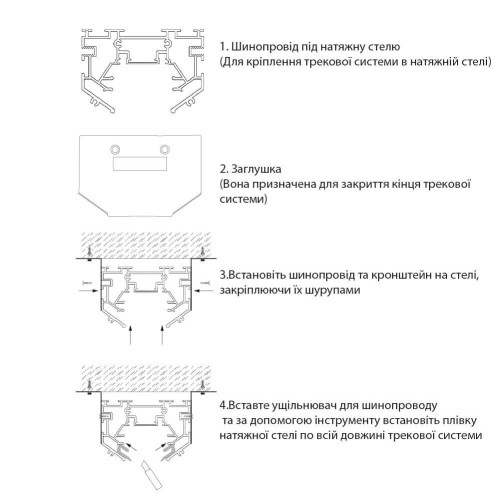 1. Шинопровід під натяжну стелю
(Для кріплення трекової системи в натяжній стелі)

2. Заглушка
(Вона призначена для закриття кінця трекової системи)

3.Встановіть шинопровід та кронштейн на стелі, закріплюючи їх шурупами

4.Вставте ущільнювач для шинопроводу та за допомогою інструменту встановіть плівку натяжної стелі по всій довжині трекової системи